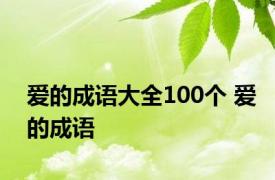 爱的成语大全100个 爱的成语